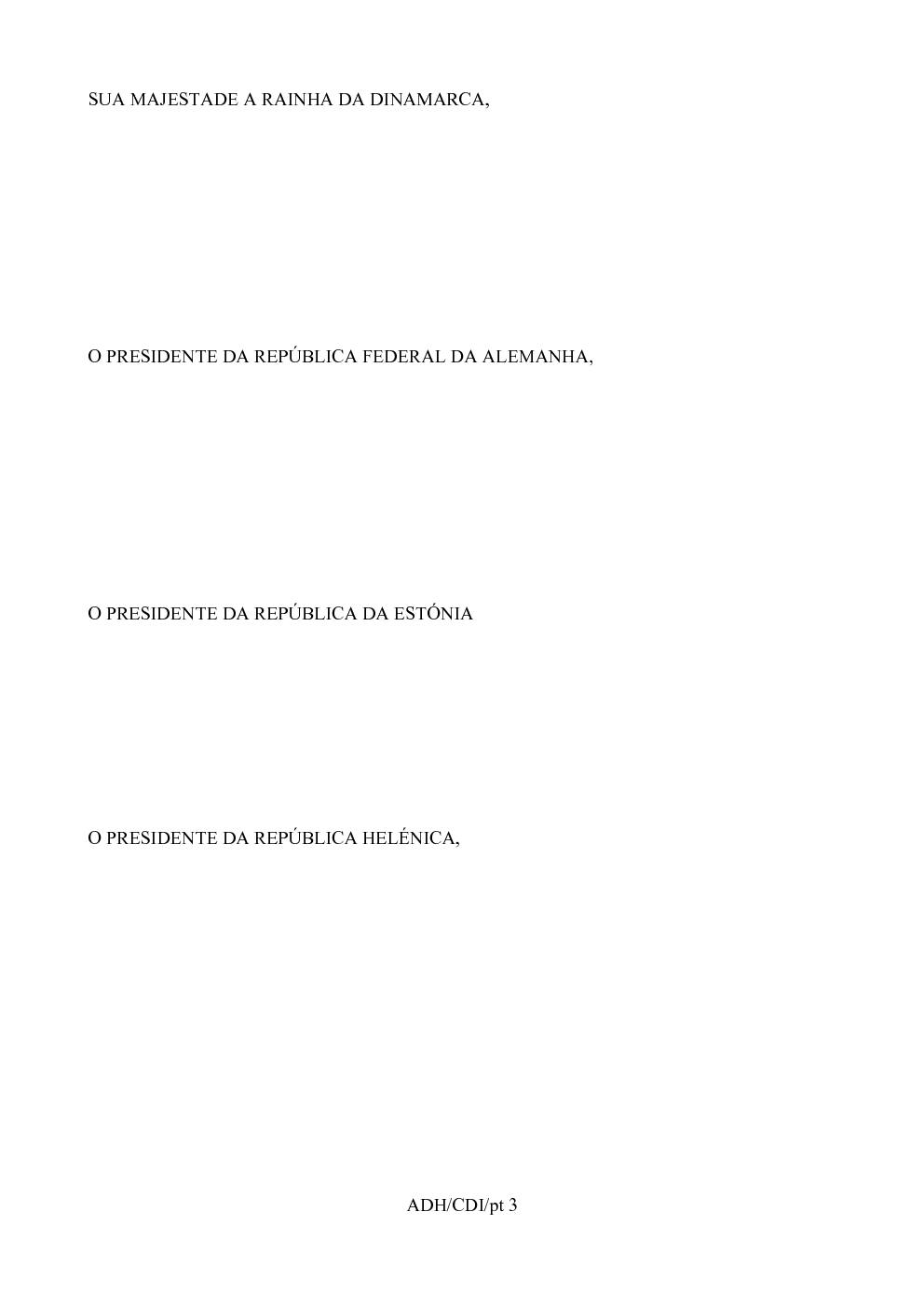 SUA MAJESTADE A RAINHA DA DINAMARCA,

O PRESIDENTE DA REPÚBLICA FEDERAL DA ALEMANHA,

O PRESIDENTE DA REPÚBLICA DA ESTÓNIA

O PRESIDENTE DA REPÚBLICA HELÉNICA,

ADH/CDI/pt 3